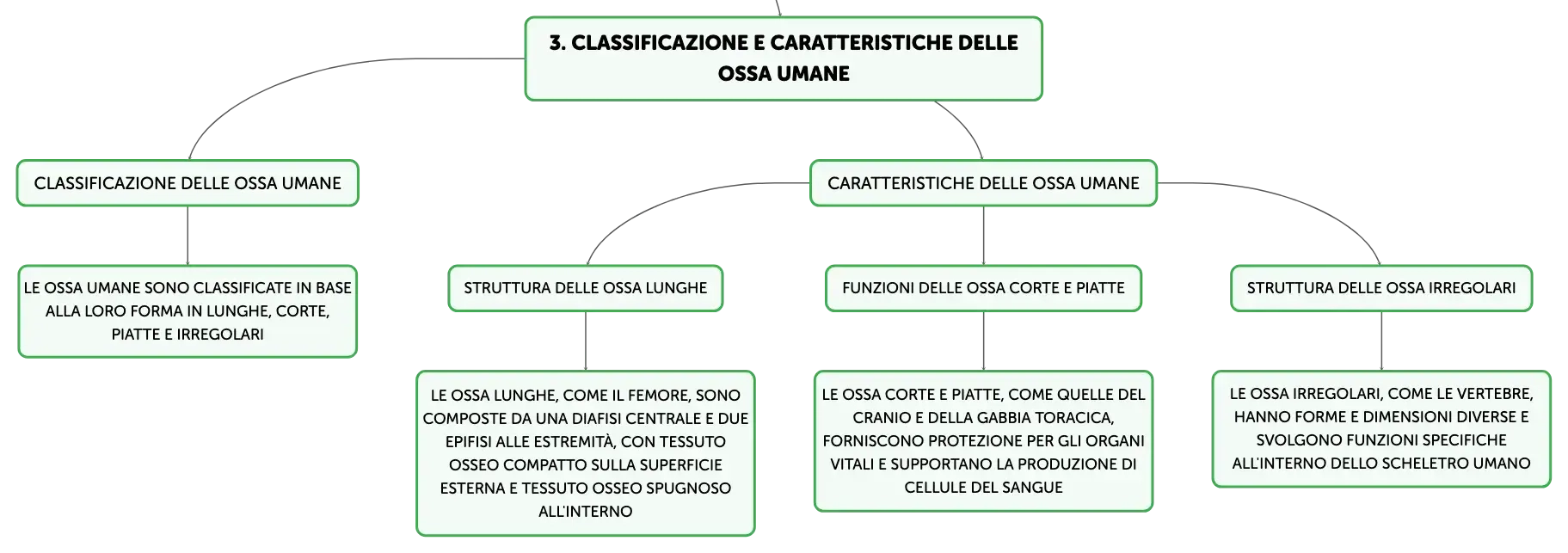 3. CLASSIFICAZIONE E CARATTERISTICHE DELLE OSSA UMANE

CLASSIFICAZIONE DELLE OSSA UMANE

LE OSSA UMANE SONO CLASSIFICATE IN BASE ALLA LORO FORMA IN LUNGHE, CORTE, PIATTE E IRREGOLARI

CARATTERISTICHE DELLE OSSA UMANE

STRUTTURA DELLE OSSA LUNGHE

LE OSSA LUNGHE, COME IL FEMORE, SONO COMPOSTE DA UNA DIAFISI CENTRALE E DUE EPIFISI ALLE ESTREMITÀ, CON TESSUTO OSSEO COMPATTO SULLA SUPERFICIE ESTERNA E TESSUTO OSSEO SPUGNOSO ALL'INTERNO

FUNZIONI DELLE OSSA CORTE E PIATTE

LE OSSA CORTE E PIATTE, COME QUELLE DEL CRANIO E DELLA GABBIA TORACICA, FORNISCONO PROTEZIONE PER GLI ORGANI VITALI E SUPPORTANO LA PRODUZIONE DI CELLULE DEL SANGUE

STRUTTURA DELLE OSSA IRREGOLARI

LE OSSA IRREGOLARI, COME LE VERTEBRE, HANNO FORME E DIMENSIONI DIVERSE E SVOLGONO FUNZIONI SPECIFICHE ALL'INTERNO DELLO SCHELETRO UMANO